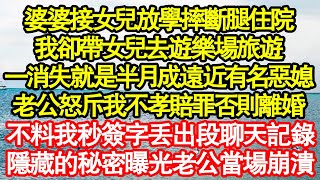 婆婆接女兒放學摔斷腿住院
我卻帶女兒去遊樂場旅遊
一消失就是半月成遠近有名惡媳
老公怒斥我不孝賠罪否則離婚
不料我秒簽字丟出段聊天記錄
隱藏的秘密曝光老公當場崩潰